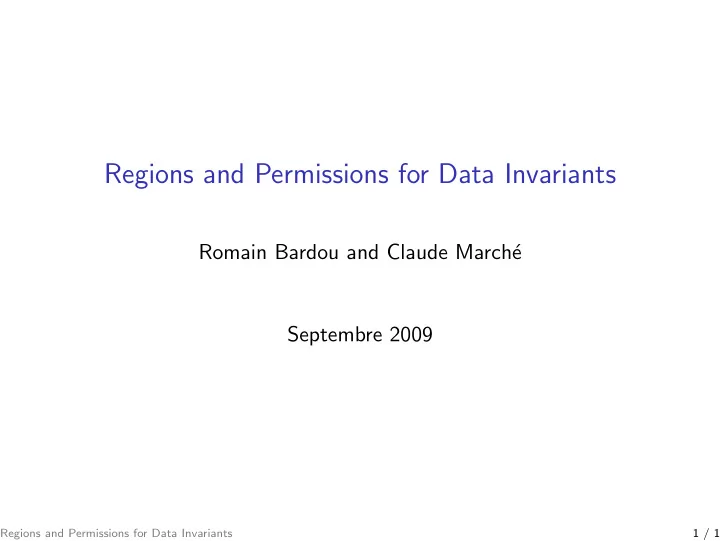 Regions and Permissions for Data Invariants

Romain Bardou and Claude Marché

Septembre 2009

Regions and Permissions for Data Invariants

1 / 1